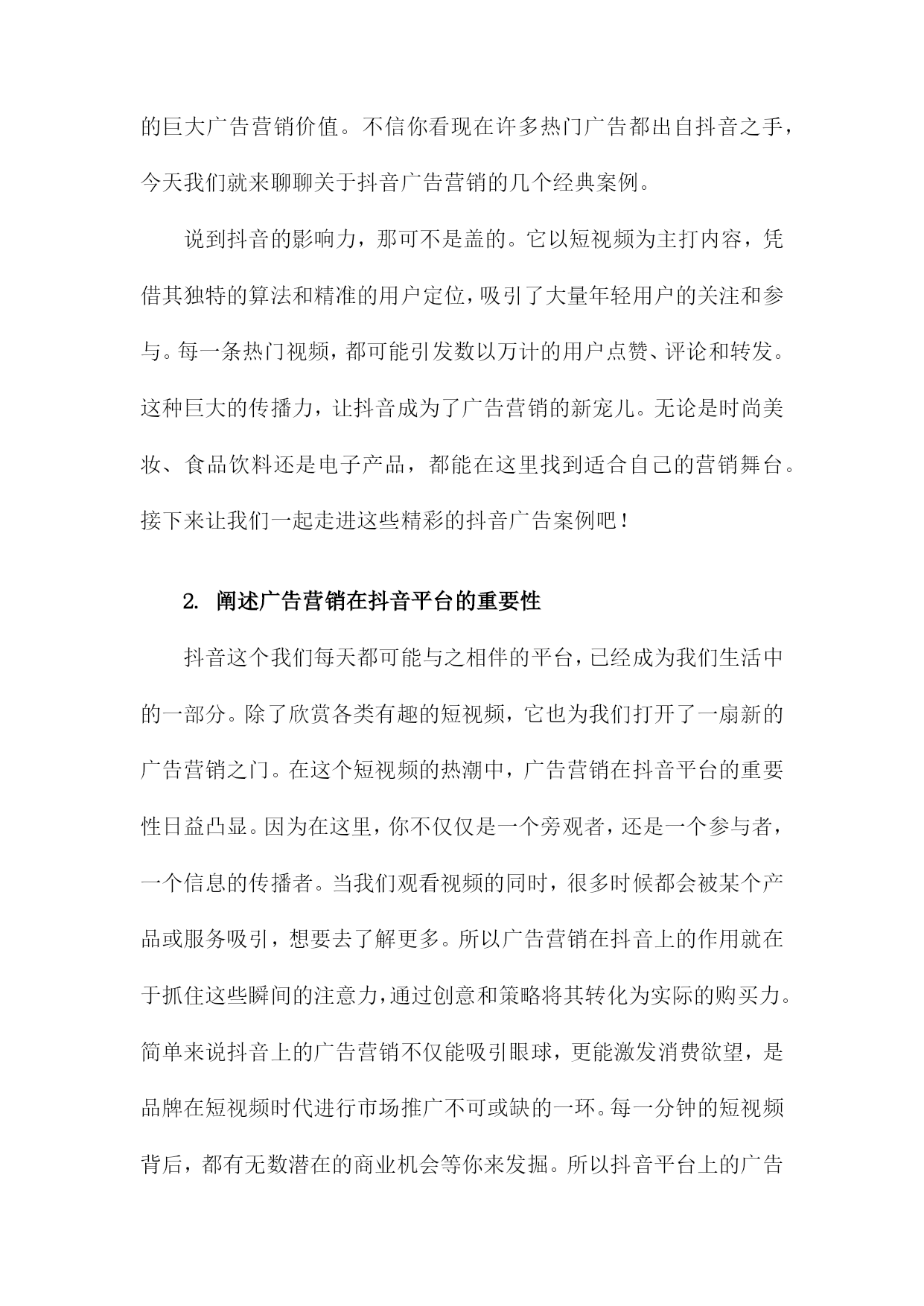 的巨大广告营销价值。不信你看现在许多热门广告都出自抖音之手，今天我们就来聊聊关于抖音广告营销的几个经典案例。

说到抖音的影响力，那可不是盖的。它以短视频为主打内容，凭借其独特的算法和精准的用户定位，吸引了大量年轻用户的关注和参与。每一条热门视频，都可能引发数以万计的用户点赞、评论和转发。这种巨大的传播力，让抖音成为了广告营销的新宠儿。无论是时尚美妆、食品饮料还是电子产品，都能在这里找到适合自己的营销舞台。接下来让我们一起走进这些精彩的抖音广告案例吧！

2. 阐述广告营销在抖音平台的重要性

抖音这个我们每天都可能与之相伴的平台，已经成为我们生活中的一部分。除了欣赏各类有趣的短视频，它也为我们打开了一扇新的广告营销之门。在这个短视频的热潮中，广告营销在抖音平台的重要性日益凸显。因为在这里，你不仅仅是一个旁观者，还是一个参与者，一个信息的传播者。当我们观看视频的同时，很多时候都会被某个产品或服务吸引，想要去了解更多。所以广告营销在抖音上的作用就在于抓住这些瞬间的注意力，通过创意和策略将其转化为实际的购买力。简单来说抖音上的广告营销不仅能吸引眼球，更能激发消费欲望，是品牌在短视频时代进行市场推广不可或缺的一环。每一分钟的短视频背后，都有无数潜在的商业机会等你来发掘。所以抖音平台上的广告